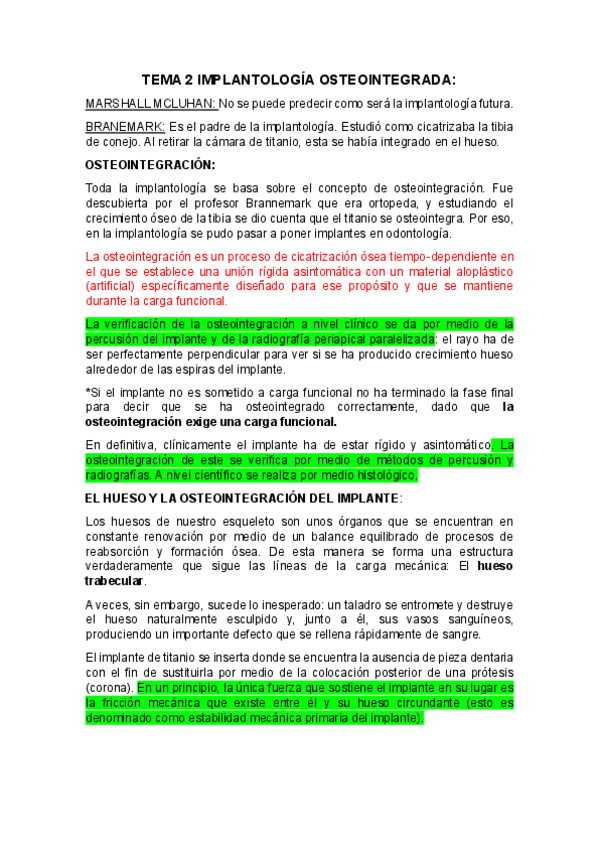 TEMA 2 IMPLANTOLOGÍA OSTEOINTEGRADA:

MARSHALL MCLUHAN: No se puede predecir como será la implantología futura.

BRANEMARK: Es el padre de la implantología. Estudió como cicatrizaba la tibia de conejo. Al retirar la cámara de titanio, esta se había integrado en el hueso.

OSTEOINTEGRACIÓN:

Toda la implantología se basa sobre el concepto de osteointegración. Fue descubierta por el profesor Brannemark que era ortopeda, y estudiando el crecimiento óseo de la tibia se dio cuenta que el titanio se osteointegra. Por eso, en la implantología se pudo pasar a poner implantes en odontología.

La osteointegración es un proceso de cicatrización ósea tiempo-dependiente en el que se establece una unión rígida asintomática con un material aloplástico (artificial) específicamente diseñado para ese propósito y que se mantiene durante la carga funcional.

La verificación de la osteointegración a nivel clínico se da por medio de la percusión del implante y de la radiografía periapical paralelizada: el rayo ha de ser perfectamente perpendicular para ver si se ha producido crecimiento hueso alrededor de las espiras del implante.

*Si el implante no es sometido a carga funcional no ha terminado la fase final para decir que se ha osteointegrado correctamente, dado que la osteointegración exige una carga funcional.

En definitiva, clínicamente el implante ha de estar rígido y asintomático. La osteointegración de este se verifica por medio de métodos de percusión y radiografías. A nivel científico se realiza por medio histológico.

EL HUESO Y LA OSTEOINTEGRACIÓN DEL IMPLANTE:

Los huesos de nuestro esqueleto son unos órganos que se encuentran en constante renovación por medio de un balance equilibrado de procesos de reabsorción y formación ósea. De esta manera se forma una estructura verdaderamente que sigue las líneas de la carga mecánica: El hueso trabecular.

A veces, sin embargo, sucede lo inesperado: un taladro se entromete y destruye el hueso naturalmente esculpido y, junto a él, sus vasos sanguíneos, produciendo un importante defecto que se rellena rápidamente de sangre.

El implante de titanio se inserta donde se encuentra la ausencia de pieza dentaria con el fin de sustituirla por medio de la colocación posterior de una prótesis (corona). En un principio, la única fuerza que sostiene el implante en su lugar es la fricción mecánica que existe entre él y su hueso circundante (esto es denominado como estabilidad mecánica primaria del implante).